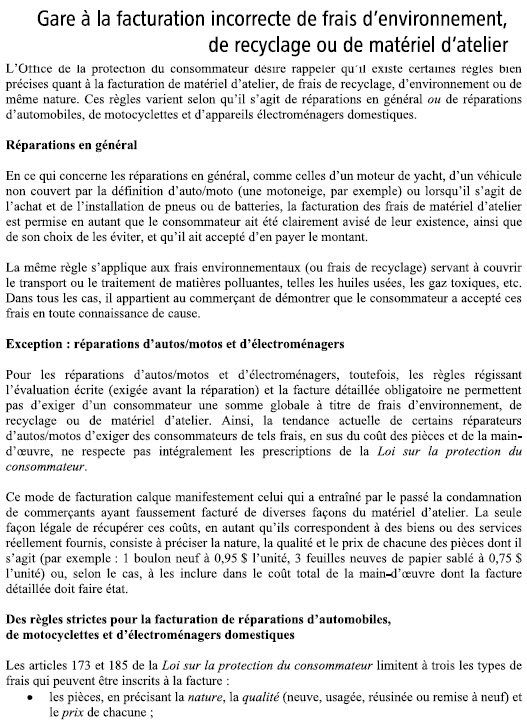 Gare à la facturation incorrecte de frais d'environnement, de recyclage ou de matériel d'atelier

L'Office de la protection du consommateur désire rappeler qu'il existe certaines règles bien précises quant à la facturation de matériel d'atelier, de frais de recyclage, d'environnement ou de même nature. Ces règles varient selon qu'il s'agit de réparations en général ou de réparations d'automobiles, de motocyclettes et d'appareils électroménagers domestiques.

Réparations en général

En ce qui concerne les réparations en général, comme celles d'un moteur de yacht, d'un véhicule non couvert par la définition d'auto/moto (une motoneige, par exemple) ou lorsqu'il s'agit de l'achat et de l'installation de pneus ou de batteries, la facturation des frais de matériel d'atelier est permise en autant que le consommateur ait été clairement avisé de leur existence, ainsi que de son choix de les éviter, et qu'il ait accepté d'en payer le montant.

La même règle s'applique aux frais environnementaux (ou frais de recyclage) servant à couvrir le transport ou le traitement de matières polluantes, telles les huiles usées, les gaz toxiques, etc. Dans tous les cas, il appartient au commerçant de démontrer que le consommateur a accepté ces frais en toute connaissance de cause.

Exception : réparations d'autos/motos et d'électroménagers

Pour les réparations d'autos/motos et d'électroménagers, toutefois, les règles régissant l'évaluation écrite (exigée avant la réparation) et la facture détaillée obligatoire ne permettent pas d'exiger d'un consommateur une somme globale à titre de frais d'environnement, de recyclage ou de matériel d'atelier. Ainsi, la tendance actuelle de certains réparateurs d'autos/motos d'exiger des consommateurs de tels frais, en sus du coût des pièces et de la main-d'œuvre, ne respecte pas intégralement les prescriptions de la Loi sur la protection du consommateur.

Ce mode de facturation calque manifestement celui qui a entraîné par le passé la condamnation de commerçants ayant faussement facturé de diverses façons du matériel d'atelier. La seule façon légale de récupérer ces coûts, en autant qu'ils correspondent à des biens ou des services réellement fournis, consiste à préciser la nature, la qualité et le prix de chacune des pièces dont il s'agit (par exemple : 1 boulon neuf à 0,95 $ l'unité, 3 feuilles neuves de papier sablé à 0,75 $ l'unité) ou, selon le cas, à les inclure dans le coût total de la main-d'œuvre dont la facture détaillée doit faire état.

Des règles strictes pour la facturation de réparations d'automobiles, de motocyclettes et d'électroménagers domestiques

Les articles 173 et 185 de la Loi sur la protection du consommateur limitent à trois les types de frais qui peuvent être inscrits à la facture :
• les pièces, en précisant la nature, la qualité (neuve, usagée, réusinée ou remise à neuf) et le prix de chacune ;